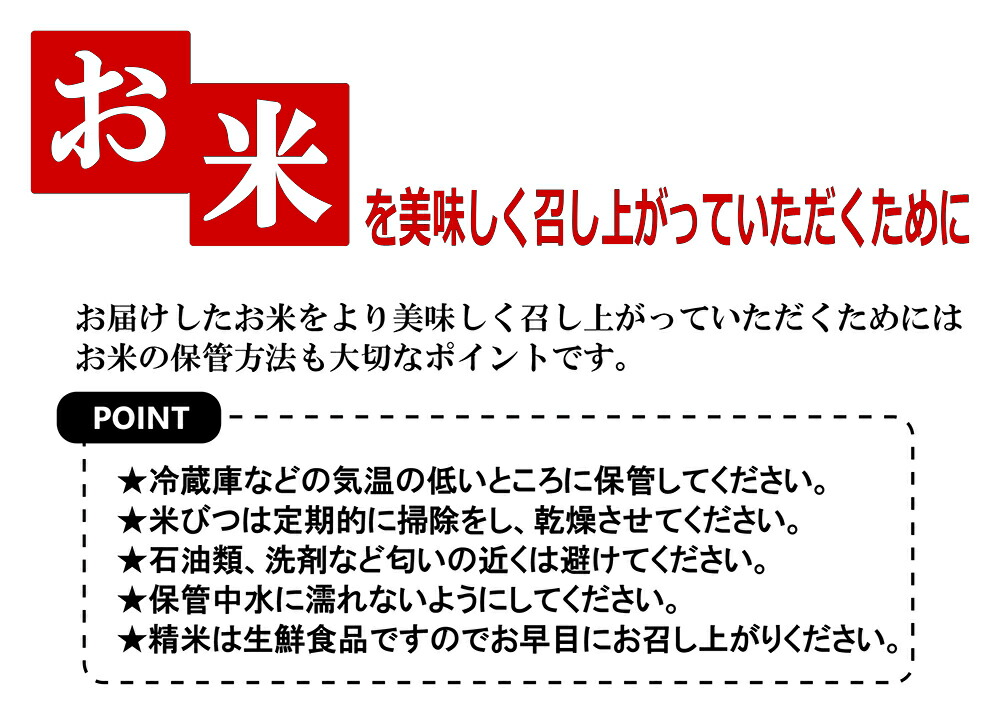 お米を美味しく召し上がっていただくために

お届けしたお米をより美味しく召し上がっていただくためにはお米の保管方法も大切なポイントです。

POINT

★冷蔵庫などの気温の低いところに保管してください。
★米びつは定期的に掃除をし、乾燥させてください。
★石油類、洗剤など匂いの近くは避けてください。
★保管中水に濡れないようにしてください。
★精米は生鮮食品ですのでお早目にお召し上がりください。